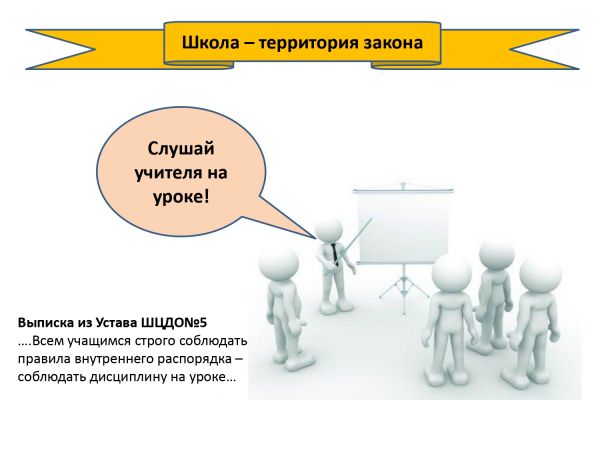 Школа – территория закона

Слушай учителя на уроке!

Выписка из Устава ШЦДО№5
....Всем учащимся строго соблюдать правила внутреннего распорядка – соблюдать дисциплину на уроке...